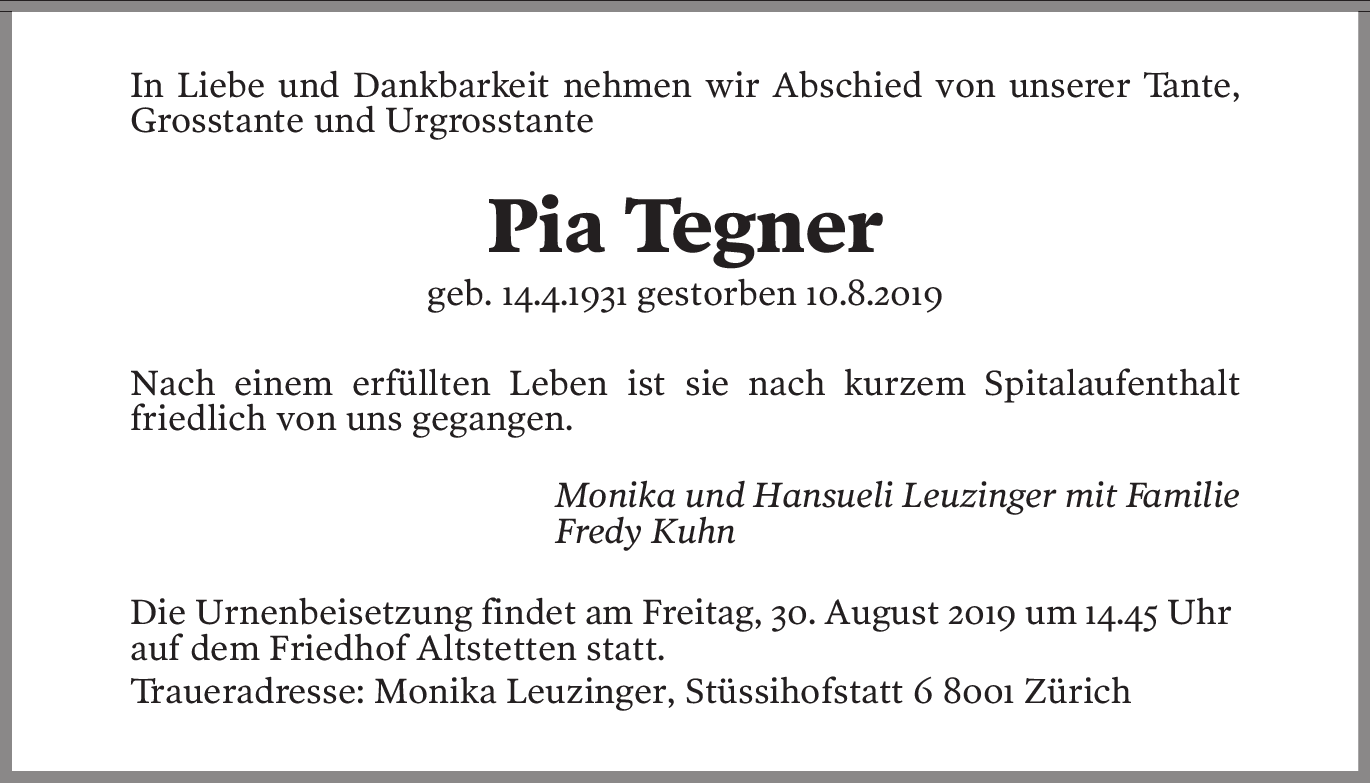 In Liebe und Dankbarkeit nehmen wir Abschied von unserer Tante, Grosstante und Urgrosstante

Pia Tegner

geb. 14.4.1931 gestorben 10.8.2019

Nach einem erfüllten Leben ist sie nach kurzem Spitalaufenthalt friedlich von uns gegangen.

Monika und Hansueli Leuzinger mit Familie
Fredy Kuhn

Die Urnenbeisetzung findet am Freitag, 30. August 2019 um 14.45 Uhr auf dem Friedhof Altstetten statt.

Traueradresse: Monika Leuzinger, Stüssihofstatt 6 8001 Zürich